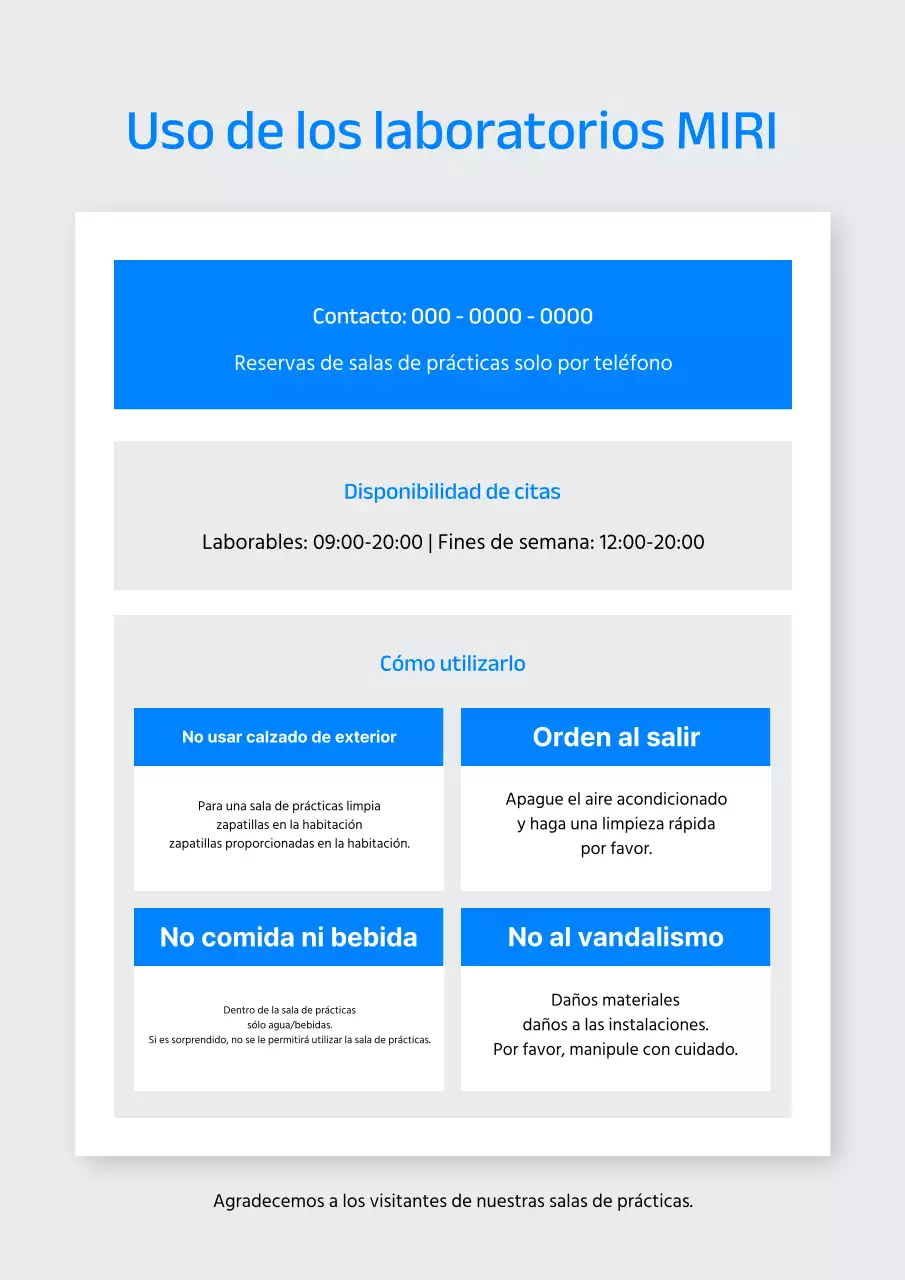 Uso de los laboratorios MIRI

Contacto: 000 - 0000 - 0000

Reservas de salas de prácticas solo por teléfono

Disponibilidad de citas

Laborables: 09:00-20:00 | Fines de semana: 12:00-20:00

Cómo utilizarlo

No usar calzado de exterior

Para una sala de prácticas limpia
zapatillas en la habitación
zapatillas proporcionadas en la habitación.

Orden al salir

Apague el aire acondicionado
y haga una limpieza rápida
por favor.

No comida ni bebida

Dentro de la sala de prácticas
sólo agua/bebidas.
Si es sorprendido, no se le permitirá utilizar la sala de prácticas.

No al vandalismo

Daños materiales
daños a las instalaciones.
Por favor, manipule con cuidado.

Agradecemos a los visitantes de nuestras salas de prácticas.